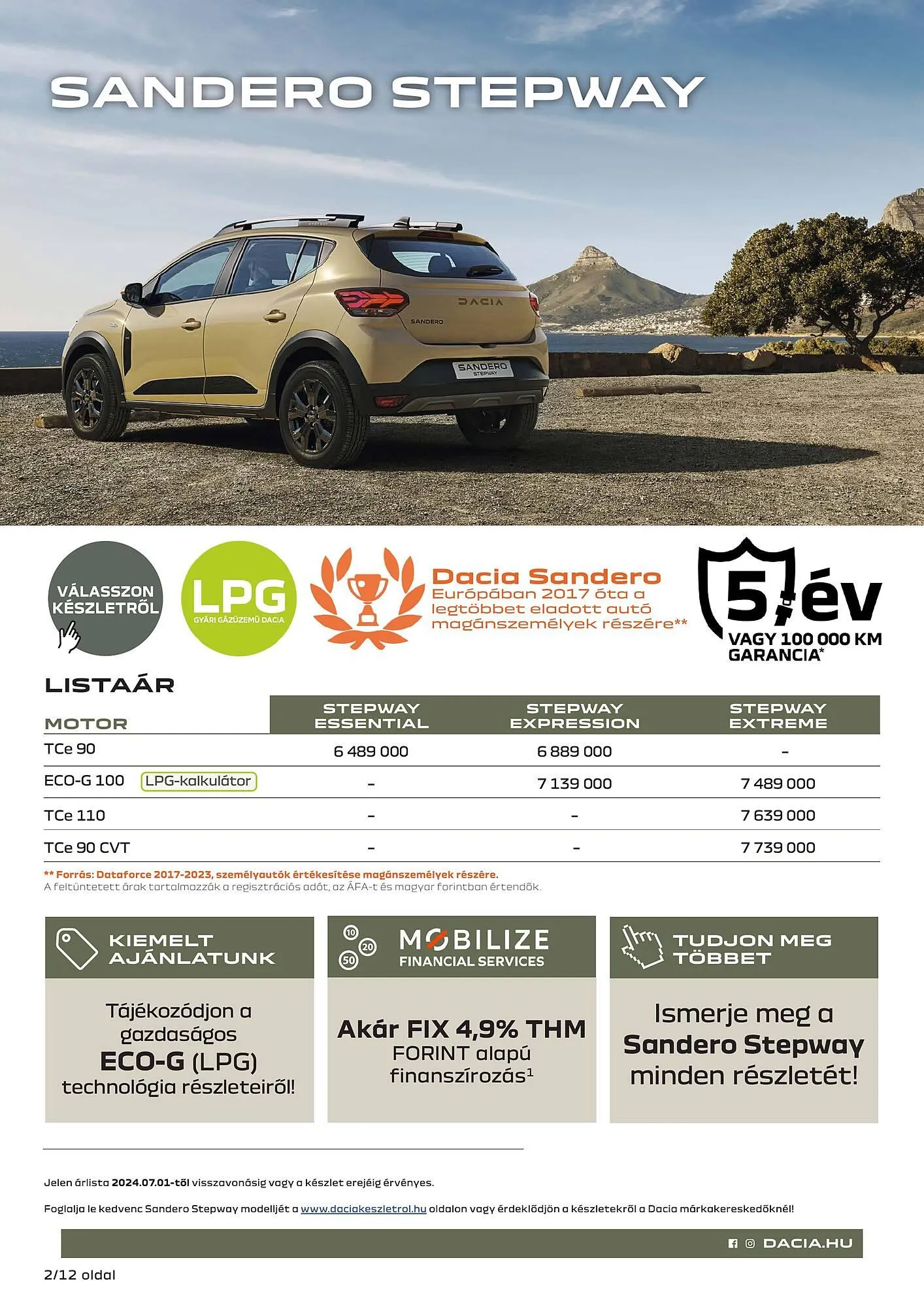 SANDERO STEPWAY

DACIA
SANDERO
SANDERO STEPWAY

VÁLASSZON KÉSZLETRŐL

LPG
GYÁRI GÁZÜZEMŰ DACIA

Dacia Sandero
Európában 2017 óta a legtöbbet eladott autó magánszemélyek részére**

5 év
VAGY 100 000 KM GARANCIA*

LISTAÁR

| MOTOR | STEPWAY ESSENTIAL | STEPWAY EXPRESSION | STEPWAY EXTREME |
|---|---|---|---|
| TCe 90 | 6 489 000 | 6 889 000 | - |
| ECO-G 100 LPG-kalkulátor | - | 7 139 000 | 7 489 000 |
| TCe 110 | - | - | 7 639 000 |
| TCe 90 CVT | - | - | 7 739 000 |

** Forrás: Dataforce 2017-2023, személyautók értékesítése magánszemélyek részére.
A feltüntetett árak tartalmazzák a regisztrációs adót, az ÁFA-t és magyar forintban értendők.

KIEMELT AJÁNLATUNK

Tájékozódjon a gazdaságos ECO-G (LPG) technológia részleteiről!

10 20 50
MOBILIZE
FINANCIAL SERVICES

Akár FIX 4,9% THM FORINT alapú finanszírozás$^1$

TUDJON MEG TÖBBET

Ismerje meg a Sandero Stepway minden részletét!

Jelen árlista 2024.07.01-től visszavonásig vagy a készlet erejéig érvényes.

Foglalja le kedvenc Sandero Stepway modelljét a www.daciakeszletrol.hu oldalon vagy érdeklődjön a készletekről a Dacia márkakereskedőknél!

DACIA.HU

2/12 oldal